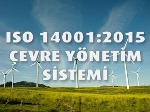 ISO 14001:2015
ÇEVRE YÖNETİM
SİSTEMİ